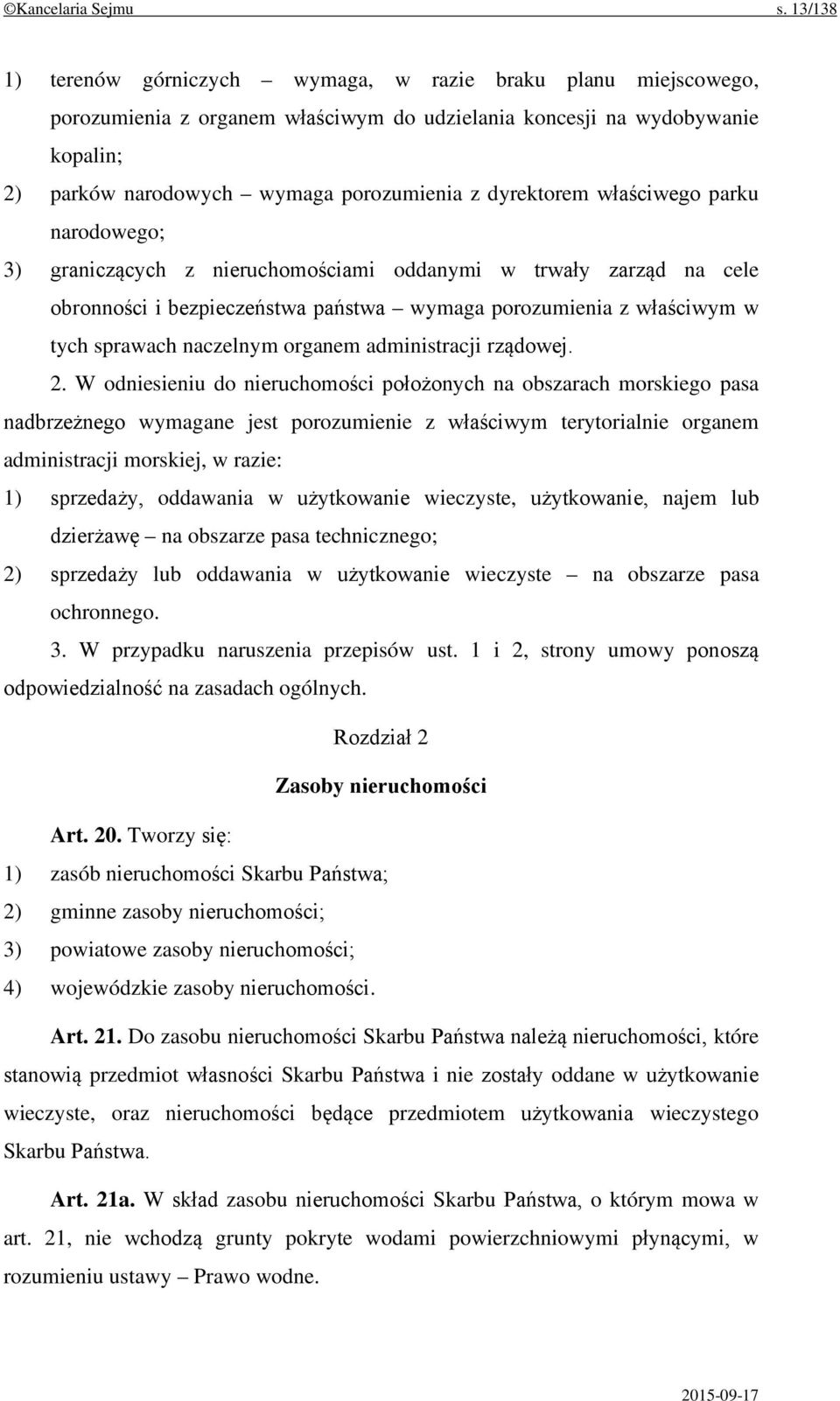 ©Kancelaria Sejmu s. 13/138

1) terenów górniczych – wymaga, w razie braku planu miejscowego, porozumienia z organem właściwym do udzielania koncesji na wydobywanie kopalin;

2) parków narodowych – wymaga porozumienia z dyrektorem właściwego parku narodowego;

3) graniczących z nieruchomościami oddanymi w trwały zarząd na cele obronności i bezpieczeństwa państwa – wymaga porozumienia z właściwym w tych sprawach naczelnym organem administracji rządowej.

2. W odniesieniu do nieruchomości położonych na obszarach morskiego pasa nadbrzeżnego wymagane jest porozumienie z właściwym terytorialnie organem administracji morskiej, w razie:

1) sprzedaży, oddawania w użytkowanie wieczyste, użytkowanie, najem lub dzierżawę – na obszarze pasa technicznego;

2) sprzedaży lub oddawania w użytkowanie wieczyste – na obszarze pasa ochronnego.

3. W przypadku naruszenia przepisów ust. 1 i 2, strony umowy ponoszą odpowiedzialność na zasadach ogólnych.

Rozdział 2

Zasoby nieruchomości

Art. 20. Tworzy się:

1) zasób nieruchomości Skarbu Państwa;

2) gminne zasoby nieruchomości;

3) powiatowe zasoby nieruchomości;

4) wojewódzkie zasoby nieruchomości.

Art. 21. Do zasobu nieruchomości Skarbu Państwa należą nieruchomości, które stanowią przedmiot własności Skarbu Państwa i nie zostały oddane w użytkowanie wieczyste, oraz nieruchomości będące przedmiotem użytkowania wieczystego Skarbu Państwa.

Art. 21a. W skład zasobu nieruchomości Skarbu Państwa, o którym mowa w art. 21, nie wchodzą grunty pokryte wodami powierzchniowymi płynącymi, w rozumieniu ustawy – Prawo wodne.

2015-09-17